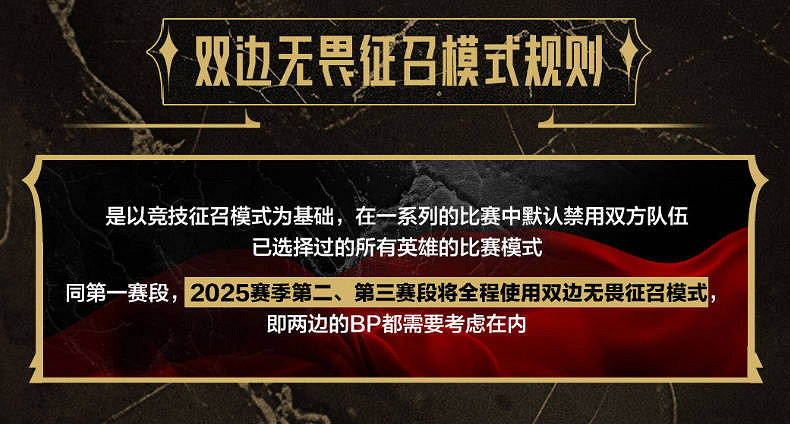 双边无畏征召模式规则

是以竞技征召模式为基础，在一系列的比赛中默认禁用双方队伍已选择过的所有英雄的比赛模式

同第一赛段，2025赛季第二、第三赛段将全程使用双边无畏征召模式，即两边的BP都需要考虑在内